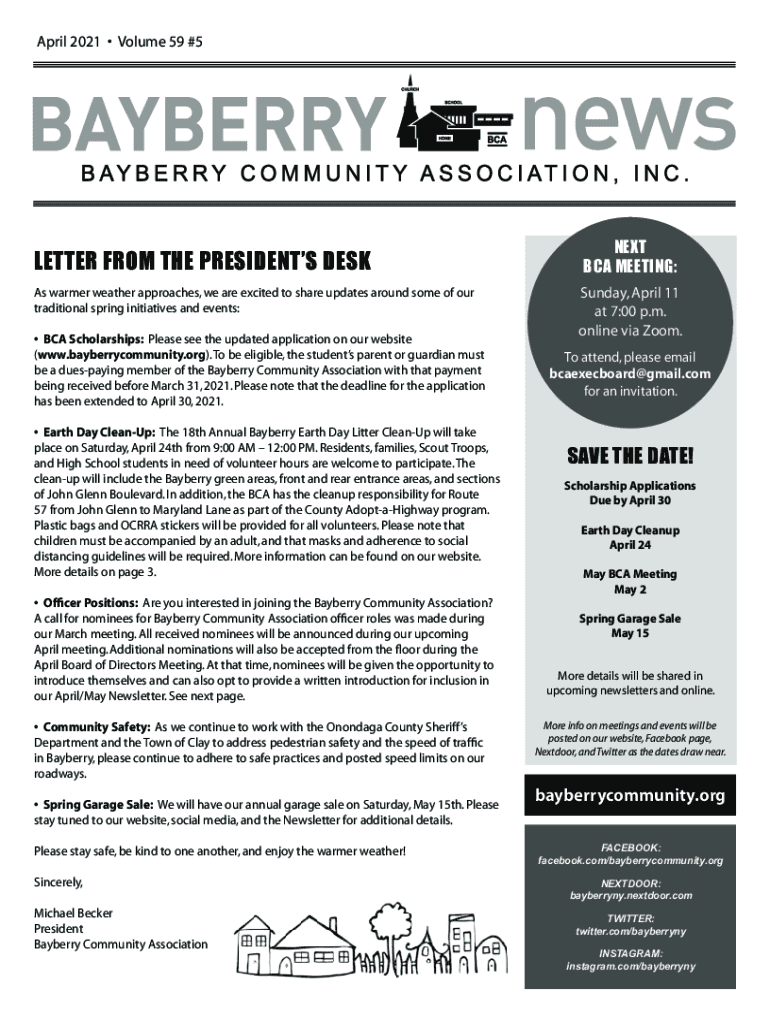 April 2021 • Volume 59 #5

BAYBERRY news

CHURCH SCHOOL HOME BCA

BAYBERRY COMMUNITY ASSOCIATION, INC.

LETTER FROM THE PRESIDENT'S DESK

As warmer weather approaches, we are excited to share updates around some of our traditional spring initiatives and events:

• BCA Scholarships: Please see the updated application on our website (www.bayberrycommunity.org). To be eligible, the student's parent or guardian must be a dues-paying member of the Bayberry Community Association with that payment being received before March 31, 2021. Please note that the deadline for the application has been extended to April 30, 2021.

• Earth Day Clean-Up: The 18th Annual Bayberry Earth Day Litter Clean-Up will take place on Saturday, April 24th from 9:00 AM – 12:00 PM. Residents, families, Scout Troops, and High School students in need of volunteer hours are welcome to participate. The clean-up will include the Bayberry green areas, front and rear entrance areas, and sections of John Glenn Boulevard. In addition, the BCA has the cleanup responsibility for Route 57 from John Glenn to Maryland Lane as part of the County Adopt-a-Highway program. Plastic bags and OCRRA stickers will be provided for all volunteers. Please note that children must be accompanied by an adult, and that masks and adherence to social distancing guidelines will be required. More information can be found on our website. More details on page 3.

• Officer Positions: Are you interested in joining the Bayberry Community Association? A call for nominees for Bayberry Community Association officer roles was made during our March meeting. All received nominees will be announced during our upcoming April meeting. Additional nominations will also be accepted from the floor during the April Board of Directors Meeting. At that time, nominees will be given the opportunity to introduce themselves and can also opt to provide a written introduction for inclusion in our April/May Newsletter. See next page.

• Community Safety: As we continue to work with the Onondaga County Sheriff's Department and the Town of Clay to address pedestrian safety and the speed of traffic in Bayberry, please continue to adhere to safe practices and posted speed limits on our roadways.

• Spring Garage Sale: We will have our annual garage sale on Saturday, May 15th. Please stay tuned to our website, social media, and the Newsletter for additional details.

Please stay safe, be kind to one another, and enjoy the warmer weather!

Sincerely,

Michael Becker
President
Bayberry Community Association

NEXT BCA MEETING:

Sunday, April 11 at 7:00 p.m. online via Zoom.

To attend, please email bcaexecboard@gmail.com for an invitation.

SAVE THE DATE!

Scholarship Applications Due by April 30

Earth Day Cleanup April 24

May BCA Meeting May 2

Spring Garage Sale May 15

More details will be shared in upcoming newsletters and online.

More info on meetings and events will be posted on our website, Facebook page, Nextdoor, and Twitter as the dates draw near.

bayberrycommunity.org

FACEBOOK:
facebook.com/bayberrycommunity.org

NEXTDOOR:
bayberryny.nextdoor.com

TWITTER:
twitter.com/bayberryny

INSTAGRAM:
instagram.com/bayberryny